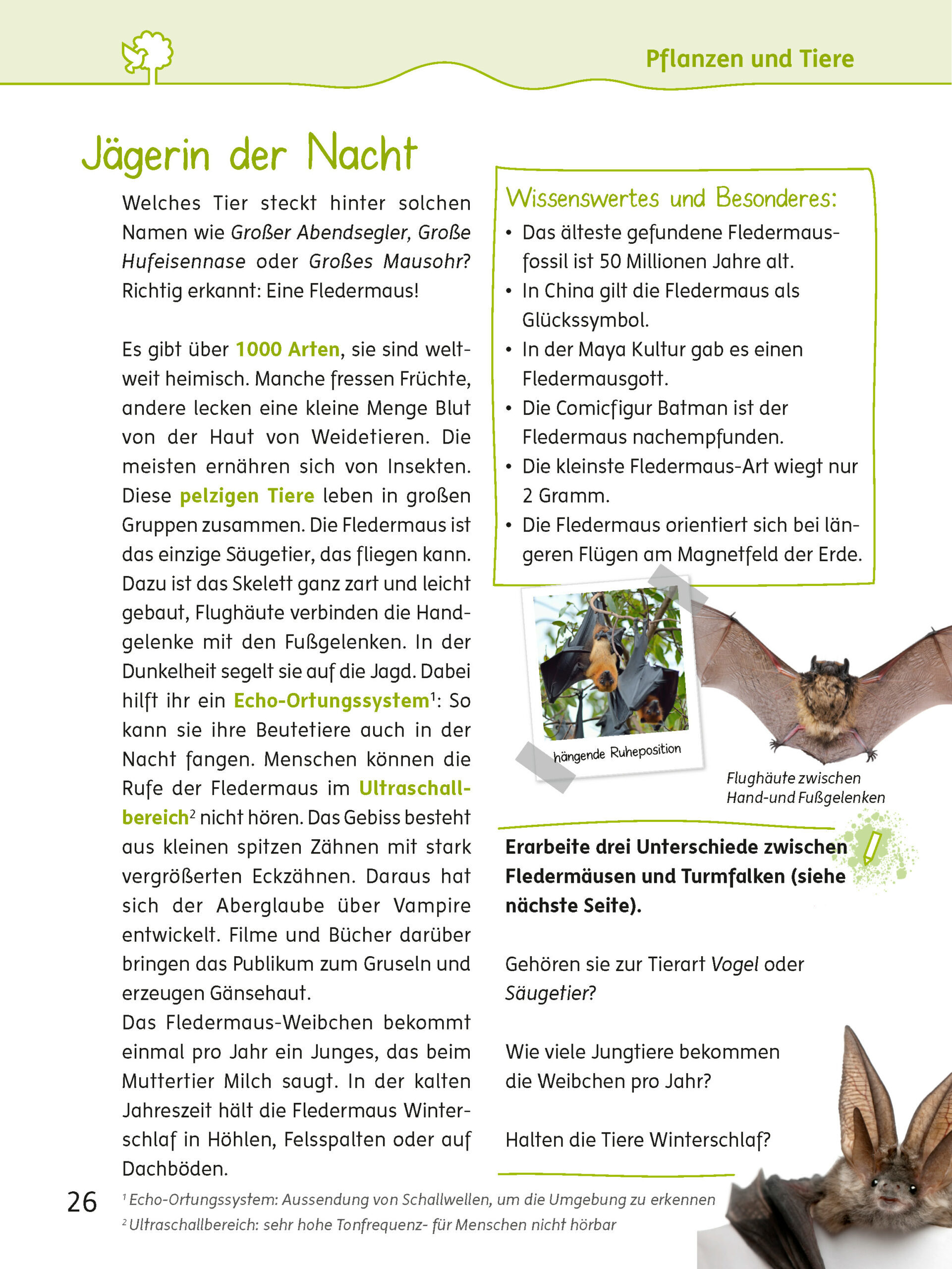 Pflanzen und Tiere

Jägerin der Nacht

Welches Tier steckt hinter solchen Namen wie Großer Abendsegler, Große Hufeisennase oder Großes Mausohr? Richtig erkannt: Eine Fledermaus!

Es gibt über 1000 Arten, sie sind weltweit heimisch. Manche fressen Früchte, andere lecken eine kleine Menge Blut von der Haut von Weidetieren. Die meisten ernähren sich von Insekten. Diese pelzigen Tiere leben in großen Gruppen zusammen. Die Fledermaus ist das einzige Säugetier, das fliegen kann. Dazu ist das Skelett ganz zart und leicht gebaut, Flughäute verbinden die Handgelenke mit den Fußgelenken. In der Dunkelheit segelt sie auf die Jagd. Dabei hilft ihr ein Echo-Ortungssystem$^1$: So kann sie ihre Beutetiere auch in der Nacht fangen. Menschen können die Rufe der Fledermaus im Ultraschallbereich$^2$ nicht hören. Das Gebiss besteht aus kleinen spitzen Zähnen mit stark vergrößerten Eckzähnen. Daraus hat sich der Aberglaube über Vampire entwickelt. Filme und Bücher darüber bringen das Publikum zum Gruseln und erzeugen Gänsehaut.
Das Fledermaus-Weibchen bekommt einmal pro Jahr ein Junges, das beim Muttertier Milch saugt. In der kalten Jahreszeit hält die Fledermaus Winterschlaf in Höhlen, Felsspalten oder auf Dachböden.

Wissenswertes und Besonderes:
• Das älteste gefundene Fledermausfossil ist 50 Millionen Jahre alt.
• In China gilt die Fledermaus als Glückssymbol.
• In der Maya Kultur gab es einen Fledermausgott.
• Die Comicfigur Batman ist der Fledermaus nachempfunden.
• Die kleinste Fledermaus-Art wiegt nur 2 Gramm.
• Die Fledermaus orientiert sich bei längeren Flügen am Magnetfeld der Erde.

hängende Ruheposition

Flughäute zwischen Hand-und Fußgelenken

Erarbeite drei Unterschiede zwischen Fledermäusen und Turmfalken (siehe nächste Seite).

Gehören sie zur Tierart Vogel oder Säugetier?

Wie viele Jungtiere bekommen die Weibchen pro Jahr?

Halten die Tiere Winterschlaf?

26

$^1$ Echo-Ortungssystem: Aussendung von Schallwellen, um die Umgebung zu erkennen
$^2$ Ultraschallbereich: sehr hohe Tonfrequenz- für Menschen nicht hörbar